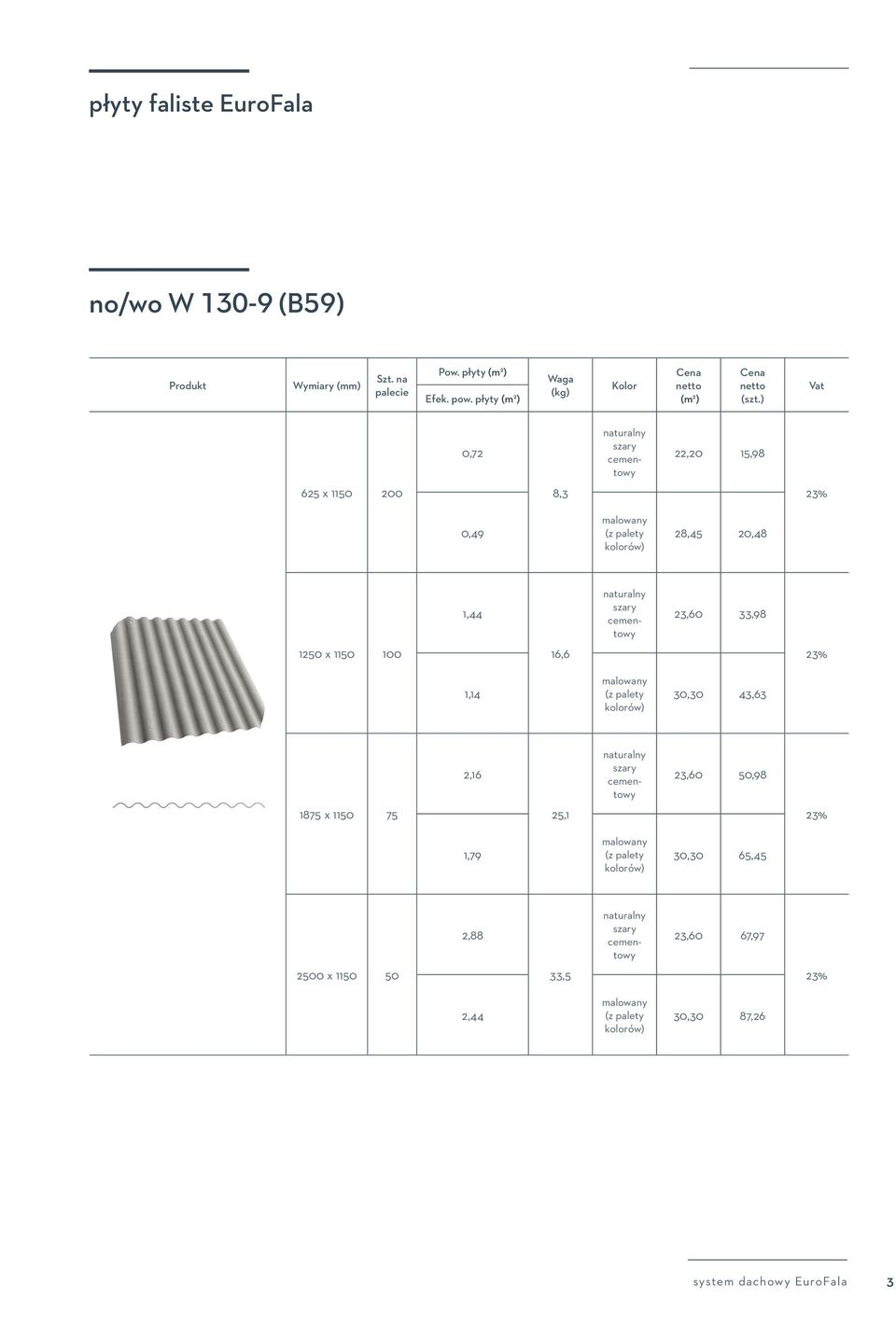 płyty faliste EuroFala

no/wo W 130-9 (B59)

| Produkt | Wymiary (mm) | Szt. na palecie | Pow. płyty (m²) / Efek. pow. płyty (m²) | Waga (kg) | Kolor | Cena netto (m²) | Cena netto (szt.) | Vat |
|---|---|---|---|---|---|---|---|---|
| | 625 x 1150 | 200 | 0,72 | 8,3 | naturalny szary cementowy | 22,20 | 15,98 | 23% |
| | | | 0,49 | | malowany (z palety kolorów) | 28,45 | 20,48 | |
| | 1250 x 1150 | 100 | 1,44 | 16,6 | naturalny szary cementowy | 23,60 | 33,98 | 23% |
| | | | 1,14 | | malowany (z palety kolorów) | 30,30 | 43,63 | |
| | 1875 x 1150 | 75 | 2,16 | 25,1 | naturalny szary cementowy | 23,60 | 50,98 | 23% |
| | | | 1,79 | | malowany (z palety kolorów) | 30,30 | 65,45 | |
| | 2500 x 1150 | 50 | 2,88 | 33,5 | naturalny szary cementowy | 23,60 | 67,97 | 23% |
| | | | 2,44 | | malowany (z palety kolorów) | 30,30 | 87,26 | |

system dachowy EuroFala 3